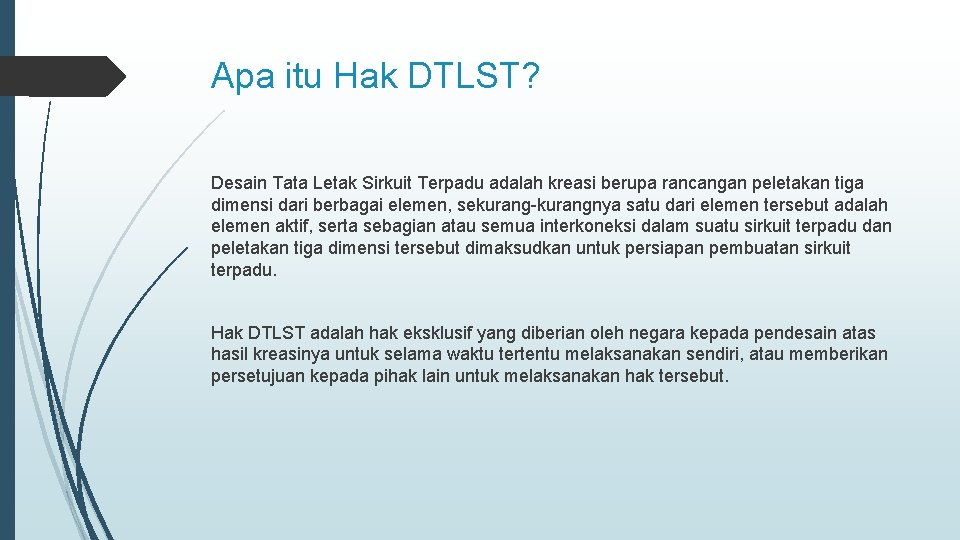 Apa itu Hak DTLST?

Desain Tata Letak Sirkuit Terpadu adalah kreasi berupa rancangan peletakan tiga dimensi dari berbagai elemen, sekurang-kurangnya satu dari elemen tersebut adalah elemen aktif, serta sebagian atau semua interkoneksi dalam suatu sirkuit terpadu dan peletakan tiga dimensi tersebut dimaksudkan untuk persiapan pembuatan sirkuit terpadu.

Hak DTLST adalah hak eksklusif yang diberian oleh negara kepada pendesain atas hasil kreasinya untuk selama waktu tertentu melaksanakan sendiri, atau memberikan persetujuan kepada pihak lain untuk melaksanakan hak tersebut.